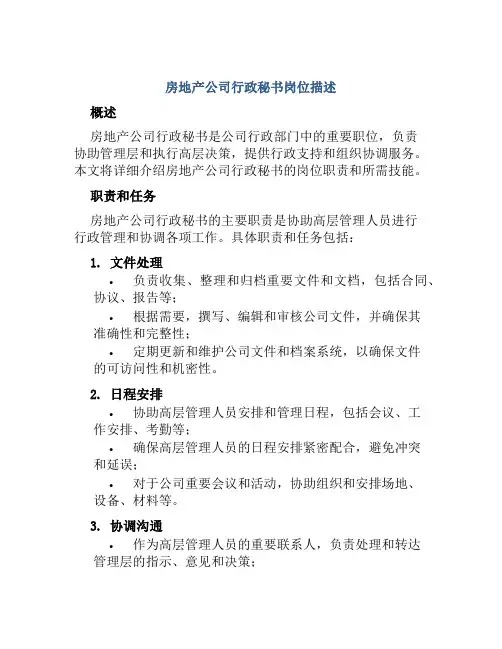 房地产公司行政秘书岗位描述

概述

房地产公司行政秘书是公司行政部门中的重要职位，负责协助管理层和执行高层决策，提供行政支持和组织协调服务。本文将详细介绍房地产公司行政秘书的岗位职责和所需技能。

职责和任务

房地产公司行政秘书的主要职责是协助高层管理人员进行行政管理和协调各项工作。具体职责和任务包括：

1. 文件处理

• 负责收集、整理和归档重要文件和文档，包括合同、协议、报告等；

• 根据需要，撰写、编辑和审核公司文件，并确保其准确性和完整性；

• 定期更新和维护公司文件和档案系统，以确保文件的可访问性和机密性。

2. 日程安排

• 协助高层管理人员安排和管理日程，包括会议、工作安排、考勤等；

• 确保高层管理人员的日程安排紧密配合，避免冲突和延误；

• 对于公司重要会议和活动，协助组织和安排场地、设备、材料等。

3. 协调沟通

• 作为高层管理人员的重要联系人，负责处理和转达管理层的指示、意见和决策；